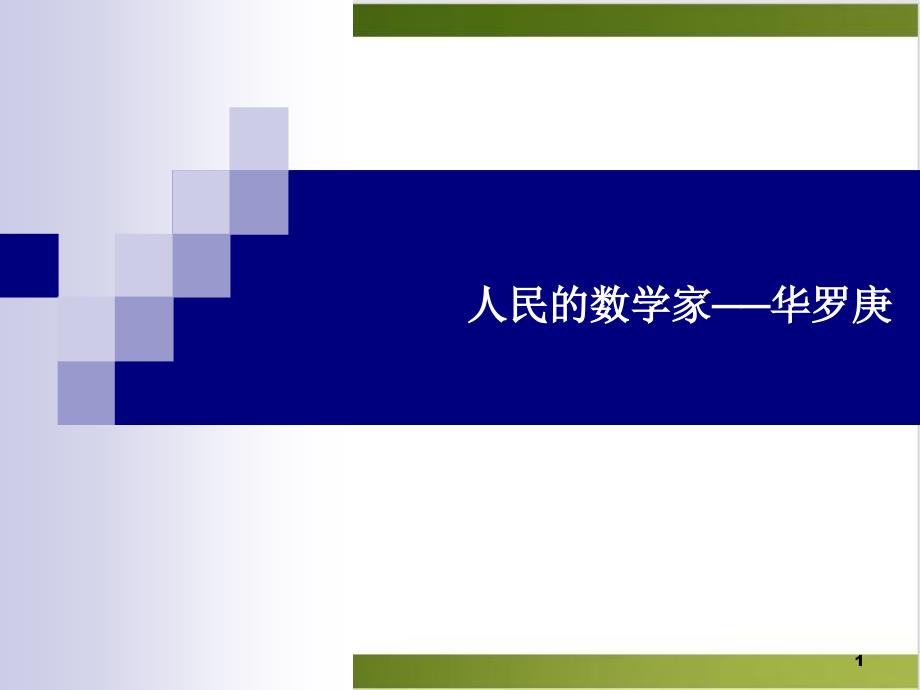 人民的数学家——华罗庚

1